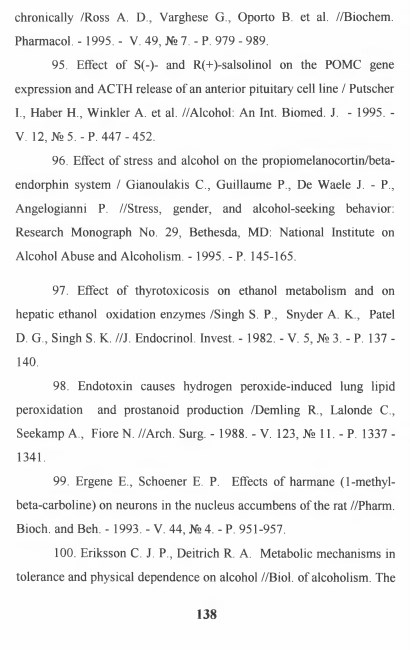 chronically /Ross A. D., Varghese G., Oporto B. et al. //Biochem. Pharmacol. - 1995. - V. 49, № 7. - P. 979 - 989.

95. Effect of S(-)- and R(+)-salsolinol on the POMC gene expression and ACTH release of an anterior pituitary cell line / Putscher I., Haber H., Winkler A. et al. //Alcohol: An Int. Biomed. J. - 1995. - V. 12, № 5. - P. 447 - 452.

96. Effect of stress and alcohol on the propiomelanocortin/beta-endorphin system / Gianoulakis C., Guillaume P., De Waele J. - P., Angelogianni P. //Stress, gender, and alcohol-seeking behavior: Research Monograph No. 29, Bethesda, MD: National Institute on Alcohol Abuse and Alcoholism. - 1995. - P. 145-165.

97. Effect of thyrotoxicosis on ethanol metabolism and on hepatic ethanol oxidation enzymes /Singh S. P., Snyder A. K., Patel D. G., Singh S. K. //J. Endocrinol. Invest. - 1982. - V. 5, № 3. - P. 137 - 140.

98. Endotoxin causes hydrogen peroxide-induced lung lipid peroxidation and prostanoid production /Demling R., Lalonde C., Seekamp A., Fiore N. //Arch. Surg. - 1988. - V. 123, № 11. - P. 1337 - 1341.

99. Ergene E., Schoener E. P. Effects of harmane (1-methyl-beta-carboline) on neurons in the nucleus accumbens of the rat //Pharm. Bioch. and Beh. - 1993. - V. 44, № 4. - P. 951-957.

100. Eriksson C. J. P., Deitrich R. A. Metabolic mechanisms in tolerance and physical dependence on alcohol //Biol. of alcoholism. The

138